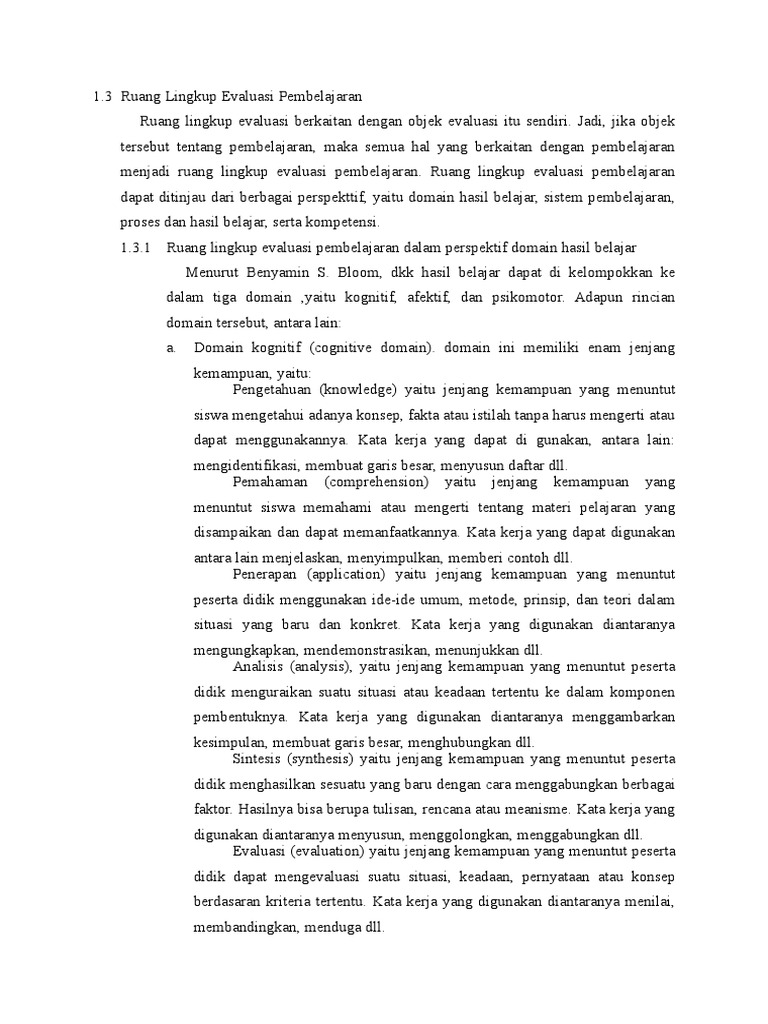 1.3 Ruang Lingkup Evaluasi Pembelajaran

Ruang lingkup evaluasi berkaitan dengan objek evaluasi itu sendiri. Jadi, jika objek tersebut tentang pembelajaran, maka semua hal yang berkaitan dengan pembelajaran menjadi ruang lingkup evaluasi pembelajaran. Ruang lingkup evaluasi pembelajaran dapat ditinjau dari berbagai perspekttif, yaitu domain hasil belajar, sistem pembelajaran, proses dan hasil belajar, serta kompetensi.

1.3.1 Ruang lingkup evaluasi pembelajaran dalam perspektif domain hasil belajar

Menurut Benyamin S. Bloom, dkk hasil belajar dapat di kelompokkan ke dalam tiga domain ,yaitu kognitif, afektif, dan psikomotor. Adapun rincian domain tersebut, antara lain:

a. Domain kognitif (cognitive domain). domain ini memiliki enam jenjang kemampuan, yaitu:

Pengetahuan (knowledge) yaitu jenjang kemampuan yang menuntut siswa mengetahui adanya konsep, fakta atau istilah tanpa harus mengerti atau dapat menggunakannya. Kata kerja yang dapat di gunakan, antara lain: mengidentifikasi, membuat garis besar, menyusun daftar dll.

Pemahaman (comprehension) yaitu jenjang kemampuan yang menuntut siswa memahami atau mengerti tentang materi pelajaran yang disampaikan dan dapat memanfaatkannya. Kata kerja yang dapat digunakan antara lain menjelaskan, menyimpulkan, memberi contoh dll.

Penerapan (application) yaitu jenjang kemampuan yang menuntut peserta didik menggunakan ide-ide umum, metode, prinsip, dan teori dalam situasi yang baru dan konkret. Kata kerja yang digunakan diantaranya mengungkapkan, mendemonstrasikan, menunjukkan dll.

Analisis (analysis), yaitu jenjang kemampuan yang menuntut peserta didik menguraikan suatu situasi atau keadaan tertentu ke dalam komponen pembentuknya. Kata kerja yang digunakan diantaranya menggambarkan kesimpulan, membuat garis besar, menghubungkan dll.

Sintesis (synthesis) yaitu jenjang kemampuan yang menuntut peserta didik menghasilkan sesuatu yang baru dengan cara menggabungkan berbagai faktor. Hasilnya bisa berupa tulisan, rencana atau meanisme. Kata kerja yang digunakan diantaranya menyusun, menggolongkan, menggabungkan dll.

Evaluasi (evaluation) yaitu jenjang kemampuan yang menuntut peserta didik dapat mengevaluasi suatu situasi, keadaan, pernyataan atau konsep berdasaran kriteria tertentu. Kata kerja yang digunakan diantaranya menilai, membandingkan, menduga dll.